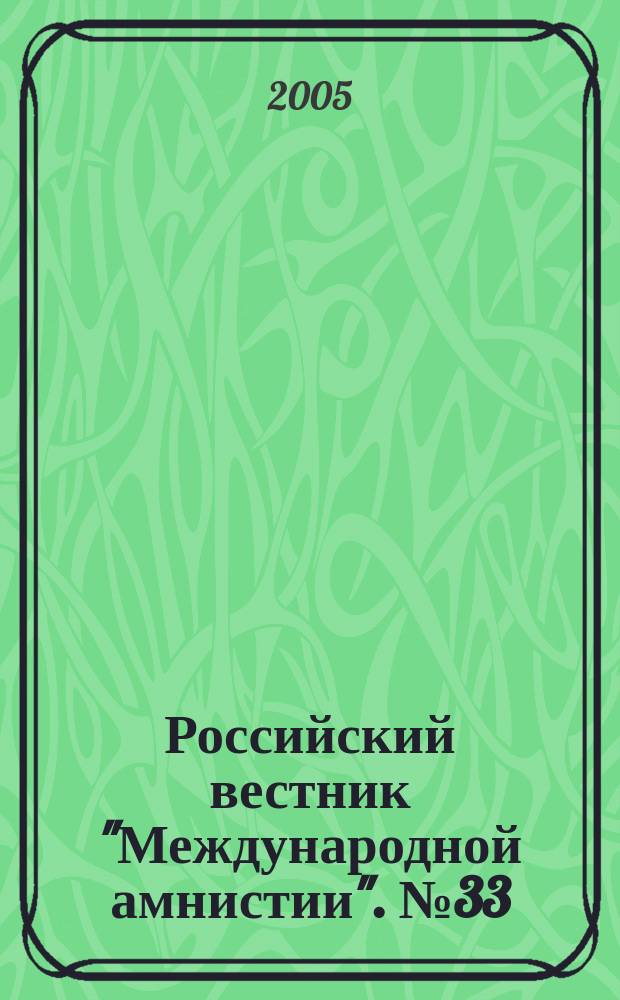 2005

Российский вестник "Международной амнистии". №33